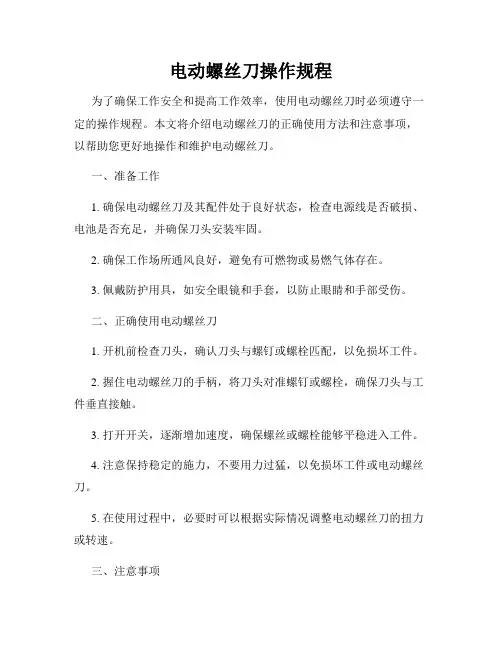 电动螺丝刀操作规程

为了确保工作安全和提高工作效率，使用电动螺丝刀时必须遵守一定的操作规程。本文将介绍电动螺丝刀的正确使用方法和注意事项，以帮助您更好地操作和维护电动螺丝刀。

一、准备工作

1. 确保电动螺丝刀及其配件处于良好状态，检查电源线是否破损、电池是否充足，并确保刀头安装牢固。

2. 确保工作场所通风良好，避免有可燃物或易燃气体存在。

3. 佩戴防护用具，如安全眼镜和手套，以防止眼睛和手部受伤。

二、正确使用电动螺丝刀

1. 开机前检查刀头，确认刀头与螺钉或螺栓匹配，以免损坏工件。

2. 握住电动螺丝刀的手柄，将刀头对准螺钉或螺栓，确保刀头与工件垂直接触。

3. 打开开关，逐渐增加速度，确保螺丝或螺栓能够平稳进入工件。

4. 注意保持稳定的施力，不要用力过猛，以免损坏工件或电动螺丝刀。

5. 在使用过程中，必要时可以根据实际情况调整电动螺丝刀的扭力或转速。

三、注意事项